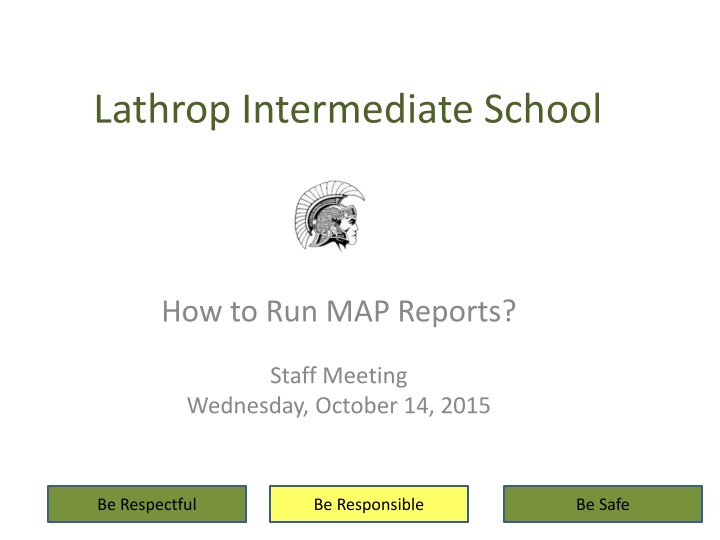 Lathrop Intermediate School

How to Run MAP Reports?

Staff Meeting
Wednesday, October 14, 2015

Be Respectful

Be Responsible

Be Safe